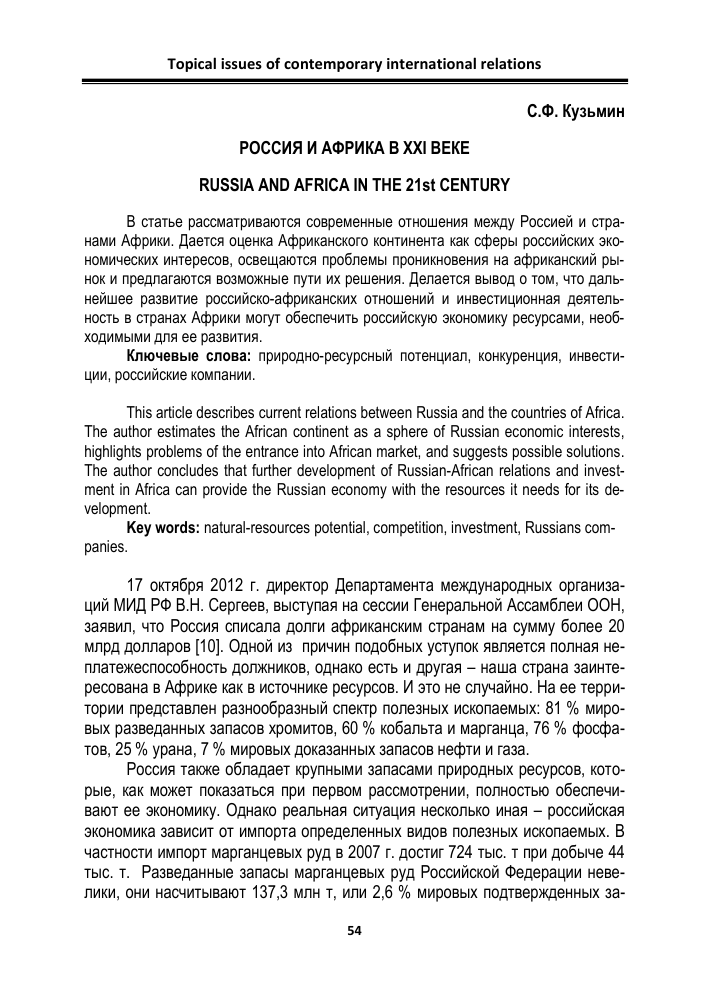 Topical issues of contemporary international relations

С.Ф. Кузьмин

РОССИЯ И АФРИКА В XXI ВЕКЕ

RUSSIA AND AFRICA IN THE 21st CENTURY

В статье рассматриваются современные отношения между Россией и странами Африки. Дается оценка Африканского континента как сферы российских экономических интересов, освещаются проблемы проникновения на африканский рынок и предлагаются возможные пути их решения. Делается вывод о том, что дальнейшее развитие российско-африканских отношений и инвестиционная деятельность в странах Африки могут обеспечить российскую экономику ресурсами, необходимыми для ее развития.

**Ключевые слова:** природно-ресурсный потенциал, конкуренция, инвестиции, российские компании.

This article describes current relations between Russia and the countries of Africa. The author estimates the African continent as a sphere of Russian economic interests, highlights problems of the entrance into African market, and suggests possible solutions. The author concludes that further development of Russian-African relations and investment in Africa can provide the Russian economy with the resources it needs for its development.

**Key words:** natural-resources potential, competition, investment, Russians companies.

17 октября 2012 г. директор Департамента международных организаций МИД РФ В.Н. Сергеев, выступая на сессии Генеральной Ассамблеи ООН, заявил, что Россия списала долги африканским странам на сумму более 20 млрд долларов [10]. Одной из причин подобных уступок является полная неплатежеспособность должников, однако есть и другая – наша страна заинтересована в Африке как в источнике ресурсов. И это не случайно. На ее территории представлен разнообразный спектр полезных ископаемых: 81 % мировых разведанных запасов хромитов, 60 % кобальта и марганца, 76 % фосфатов, 25 % урана, 7 % мировых доказанных запасов нефти и газа.

Россия также обладает крупными запасами природных ресурсов, которые, как может показаться при первом рассмотрении, полностью обеспечивают ее экономику. Однако реальная ситуация несколько иная – российская экономика зависит от импорта определенных видов полезных ископаемых. В частности импорт марганцевых руд в 2007 г. достиг 724 тыс. т при добыче 44 тыс. т. Разведанные запасы марганцевых руд Российской Федерации невелики, они насчитывают 137,3 млн т, или 2,6 % мировых подтвержденных за-

54